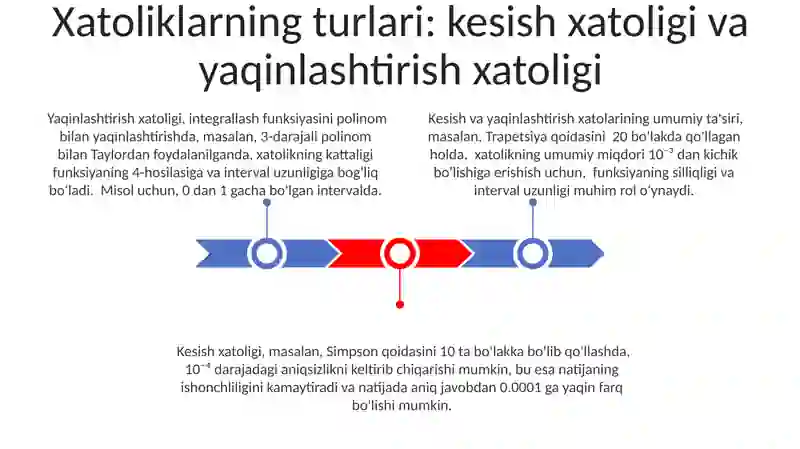 Xatoliklarning turlari: kesish xatoligi va yaqinlashtirish xatoligi

Yaqinlashtirish xatoligi, integrallash funksiyasini polinom bilan yaqinlashtirishda, masalan, 3-darajali polinom bilan Taylordan foydalanilganda, xatolikning kattaligi funksiyaning 4-hosilasiga va interval uzunligiga bog'liq bo'ladi. Misol uchun, 0 dan 1 gacha bo'lgan intervalda.

Kesish va yaqinlashtirish xatolarining umumiy ta'siri, masalan, Trapetsiya qoidasini 20 bo'lakda qo'llagan holda, xatolikning umumiy miqdori $10^{-3}$ dan kichik bo'lishiga erishish uchun, funksiyaning silliqligi va interval uzunligi muhim rol o'ynaydi.

Kesish xatoligi, masalan, Simpson qoidasini 10 ta bo'lakka bo'lib qo'llashda, $10^{-4}$ darajadagi aniqsizlikni keltirib chiqarishi mumkin, bu esa natijaning ishonchliligini kamaytiradi va natijada aniq javobdan 0.0001 ga yaqin farq bo'lishi mumkin.